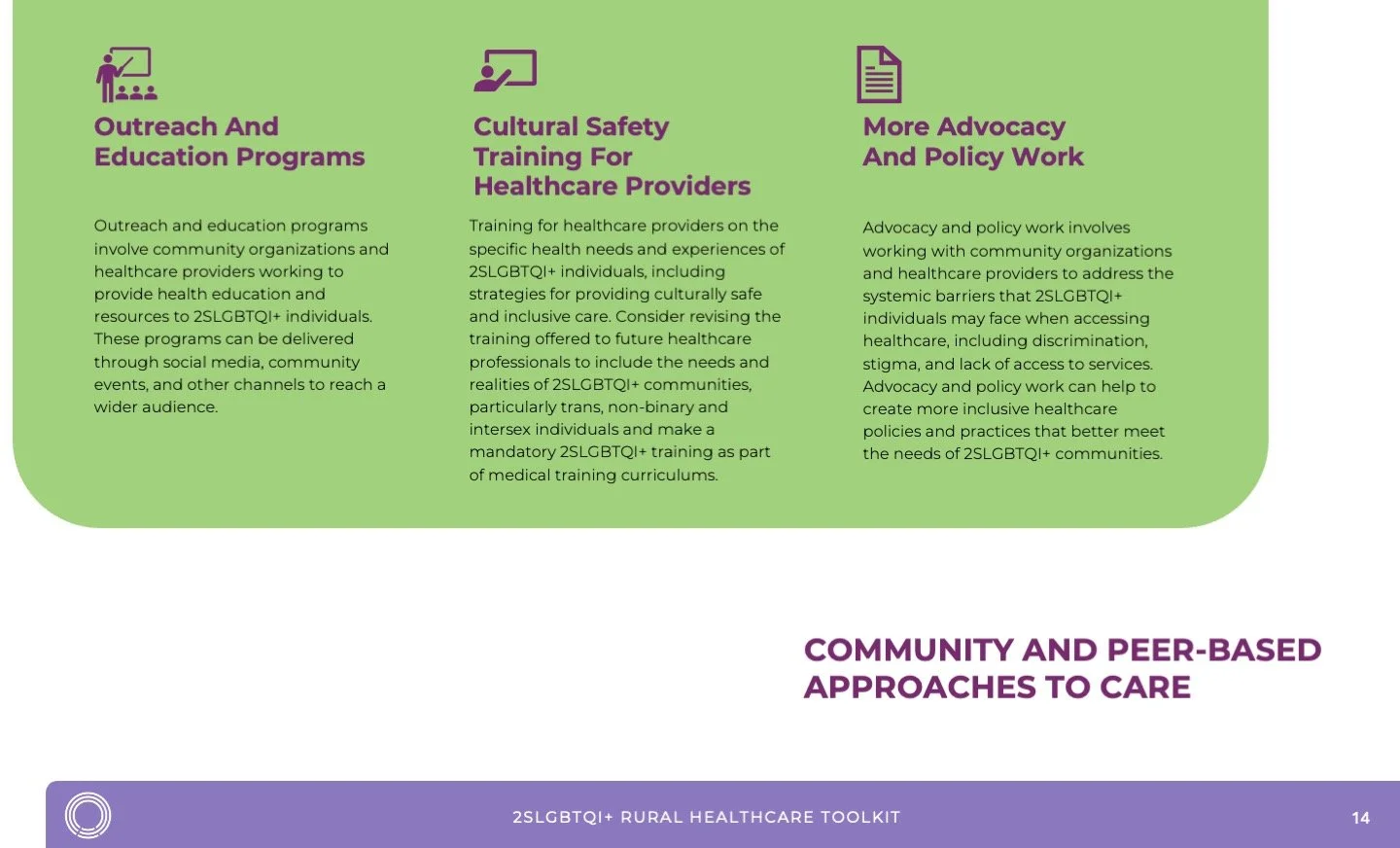 Outreach And Education Programs

Outreach and education programs involve community organizations and healthcare providers working to provide health education and resources to 2SLGBTQI+ individuals. These programs can be delivered through social media, community events, and other channels to reach a wider audience.

Cultural Safety Training For Healthcare Providers

Training for healthcare providers on the specific health needs and experiences of 2SLGBTQI+ individuals, including strategies for providing culturally safe and inclusive care. Consider revising the training offered to future healthcare professionals to include the needs and realities of 2SLGBTQI+ communities, particularly trans, non-binary and intersex individuals and make a mandatory 2SLGBTQI+ training as part of medical training curriculums.

More Advocacy And Policy Work

Advocacy and policy work involves working with community organizations and healthcare providers to address the systemic barriers that 2SLGBTQI+ individuals may face when accessing healthcare, including discrimination, stigma, and lack of access to services. Advocacy and policy work can help to create more inclusive healthcare policies and practices that better meet the needs of 2SLGBTQI+ communities.

COMMUNITY AND PEER-BASED APPROACHES TO CARE

2SLGBTQI+ RURAL HEALTHCARE TOOLKIT

14